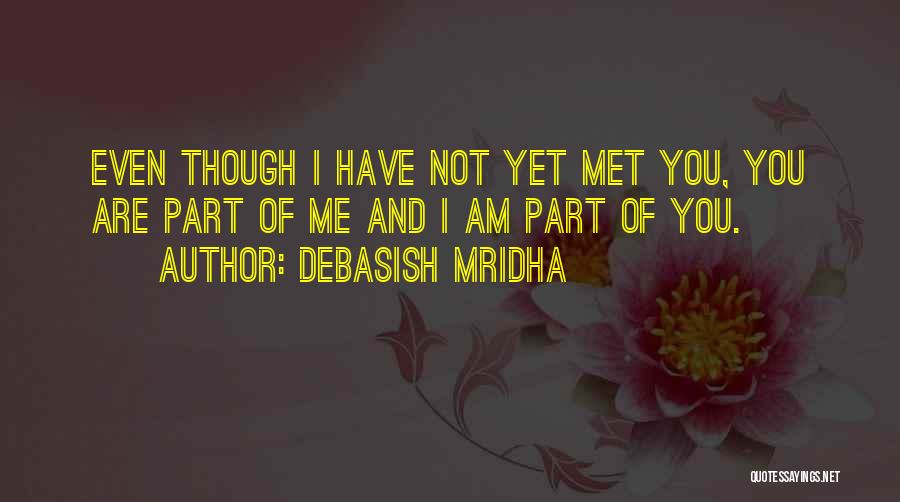 EVEN THOUGH I HAVE NOT YET MET YOU, YOU ARE PART OF ME AND I AM PART OF YOU.

AUTHOR: DEBASISH MRIDHA

QUOTESSAYINGS.NET